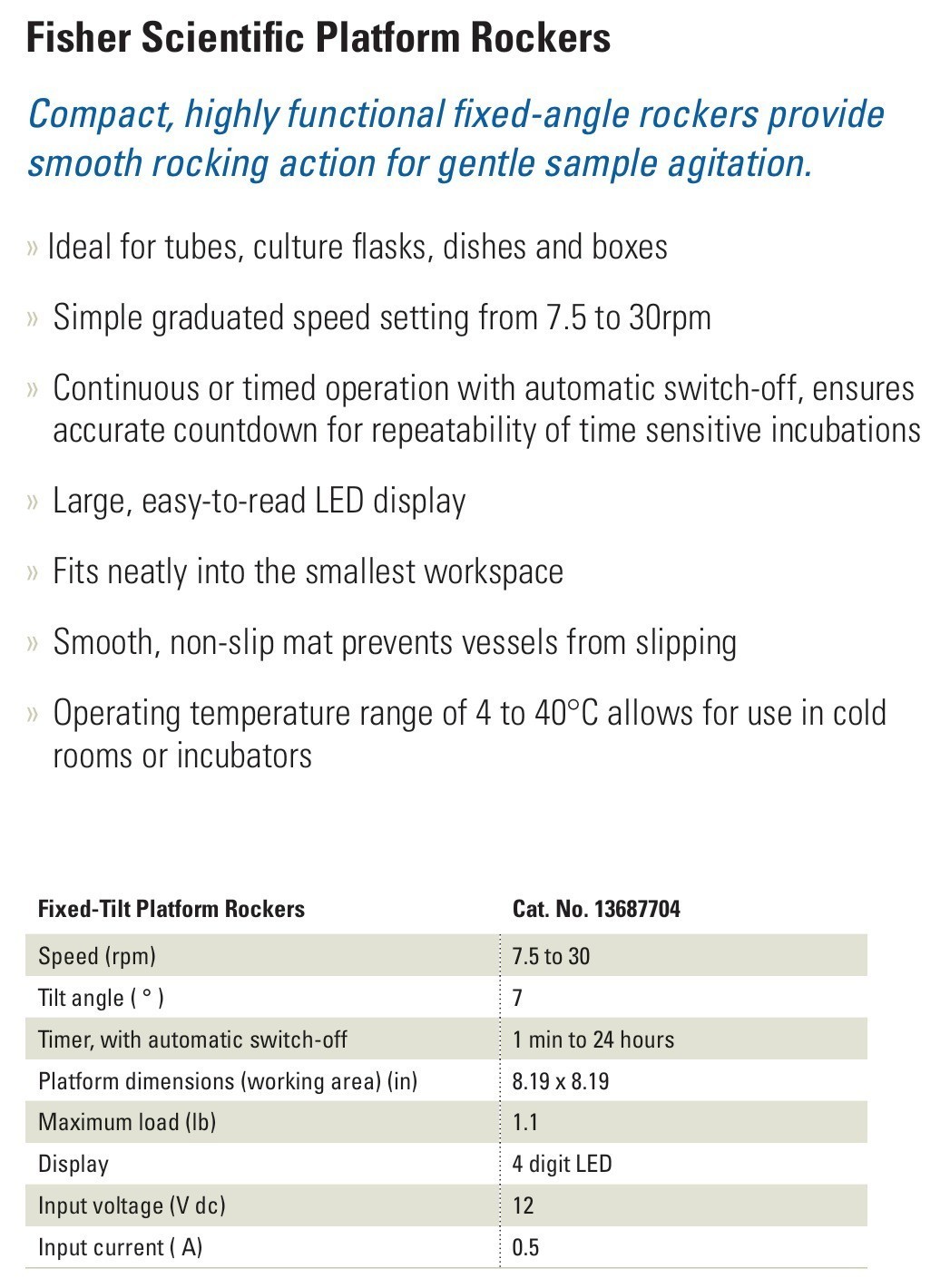 Fisher Scientific Platform Rockers

Compact, highly functional fixed-angle rockers provide smooth rocking action for gentle sample agitation.

» Ideal for tubes, culture flasks, dishes and boxes

» Simple graduated speed setting from 7.5 to 30rpm

» Continuous or timed operation with automatic switch-off, ensures accurate countdown for repeatability of time sensitive incubations

» Large, easy-to-read LED display

» Fits neatly into the smallest workspace

» Smooth, non-slip mat prevents vessels from slipping

» Operating temperature range of 4 to 40°C allows for use in cold rooms or incubators

| Fixed-Tilt Platform Rockers | Cat. No. 13687704 |
|---|---|
| Speed (rpm) | 7.5 to 30 |
| Tilt angle ( ° ) | 7 |
| Timer, with automatic switch-off | 1 min to 24 hours |
| Platform dimensions (working area) (in) | 8.19 x 8.19 |
| Maximum load (lb) | 1.1 |
| Display | 4 digit LED |
| Input voltage (V dc) | 12 |
| Input current ( A) | 0.5 |